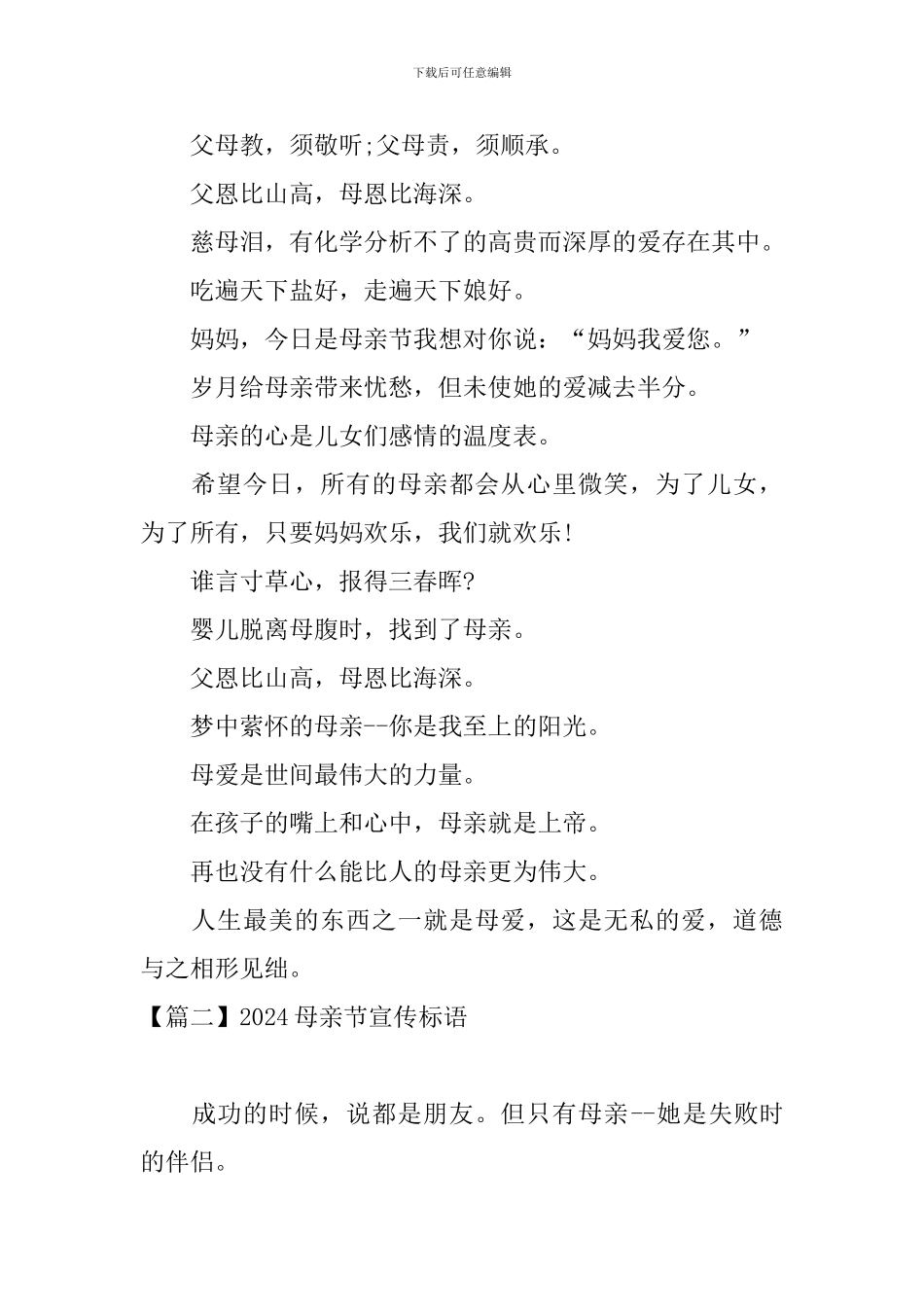 下载后可任意编辑

父母教，须敬听;父母责，须顺承。

父恩比山高，母恩比海深。

慈母泪，有化学分析不了的高贵而深厚的爱存在其中。

吃遍天下盐好，走遍天下娘好。

妈妈，今日是母亲节我想对你说：“妈妈我爱您。”

岁月给母亲带来忧愁，但未使她的爱减去半分。

母亲的心是儿女们感情的温度表。

希望今日，所有的母亲都会从心里微笑，为了儿女，为了所有，只要妈妈欢乐，我们就欢乐!

谁言寸草心，报得三春晖?

婴儿脱离母腹时，找到了母亲。

父恩比山高，母恩比海深。

梦中萦怀的母亲--你是我至上的阳光。

母爱是世间最伟大的力量。

在孩子的嘴上和心中，母亲就是上帝。

再也没有什么能比人的母亲更为伟大。

人生最美的东西之一就是母爱，这是无私的爱，道德与之相形见绌。

【篇二】2024 母亲节宣传标语

成功的时候，说都是朋友。但只有母亲--她是失败时的伴侣。